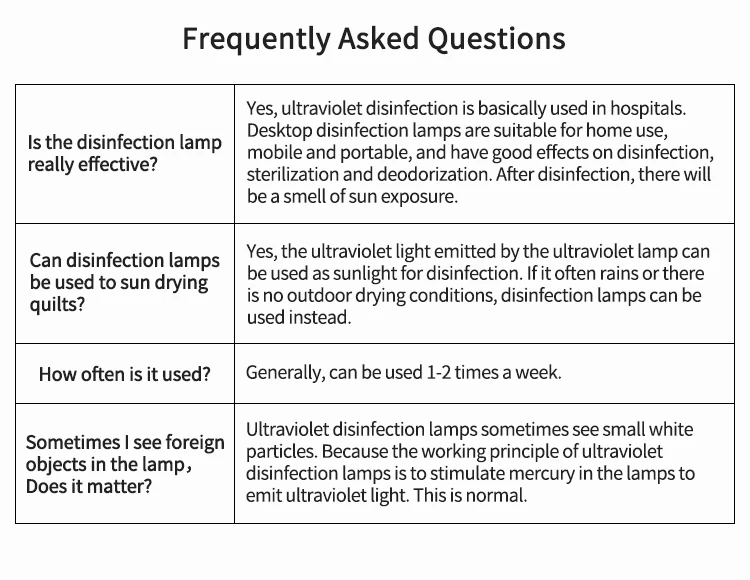 Frequently Asked Questions

| | |
|---|---|
| Is the disinfection lamp really effective? | Yes, ultraviolet disinfection is basically used in hospitals. Desktop disinfection lamps are suitable for home use, mobile and portable, and have good effects on disinfection, sterilization and deodorization. After disinfection, there will be a smell of sun exposure. |
| Can disinfection lamps be used to sun drying quilts? | Yes, the ultraviolet light emitted by the ultraviolet lamp can be used as sunlight for disinfection. If it often rains or there is no outdoor drying conditions, disinfection lamps can be used instead. |
| How often is it used? | Generally, can be used 1-2 times a week. |
| Sometimes I see foreign objects in the lamp, Does it matter? | Ultraviolet disinfection lamps sometimes see small white particles. Because the working principle of ultraviolet disinfection lamps is to stimulate mercury in the lamps to emit ultraviolet light. This is normal. |